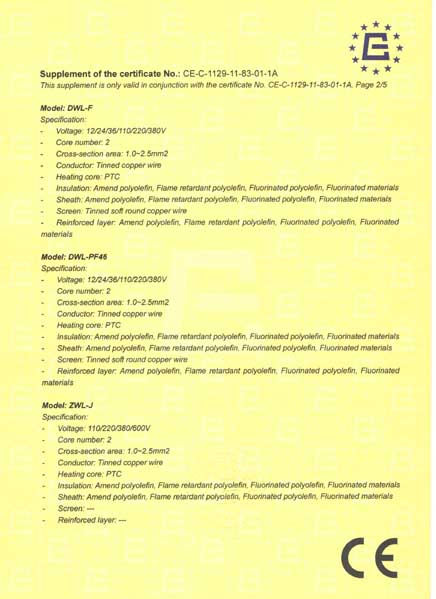 Supplement of the certificate No.: CE-C-1129-11-83-01-1A
This supplement is only valid in conjunction with the certificate No. CE-C-1129-11-83-01-1A. Page 2/5

Model: DWL-F
Specification:
- Voltage: 12/24/36/110/220/380V
- Core number: 2
- Cross-section area: 1.0~2.5mm2
- Conductor: Tinned copper wire
- Heating core: PTC
- Insulation: Amend polyolefin, Flame retardant polyolefin, Fluorinated polyolefin, Fluorinated materials
- Sheath: Amend polyolefin, Flame retardant polyolefin, Fluorinated polyolefin, Fluorinated materials
- Screen: Tinned soft round copper wire
- Reinforced layer: Amend polyolefin, Flame retardant polyolefin, Fluorinated polyolefin, Fluorinated materials

Model: DWL-PF46
Specification:
- Voltage: 12/24/36/110/220/380V
- Core number: 2
- Cross-section area: 1.0~2.5mm2
- Conductor: Tinned copper wire
- Heating core: PTC
- Insulation: Amend polyolefin, Flame retardant polyolefin, Fluorinated polyolefin, Fluorinated materials
- Sheath: Amend polyolefin, Flame retardant polyolefin, Fluorinated polyolefin, Fluorinated materials
- Screen: Tinned soft round copper wire
- Reinforced layer: Amend polyolefin, Flame retardant polyolefin, Fluorinated polyolefin, Fluorinated materials

Model: ZWL-J
Specification:
- Voltage: 110/220/380/600V
- Core number: 2
- Cross-section area: 1.0~2.5mm2
- Conductor: Tinned copper wire
- Heating core: PTC
- Insulation: Amend polyolefin, Flame retardant polyolefin, Fluorinated polyolefin, Fluorinated materials
- Sheath: Amend polyolefin, Flame retardant polyolefin, Fluorinated polyolefin, Fluorinated materials
- Screen: —
- Reinforced layer: —

CE